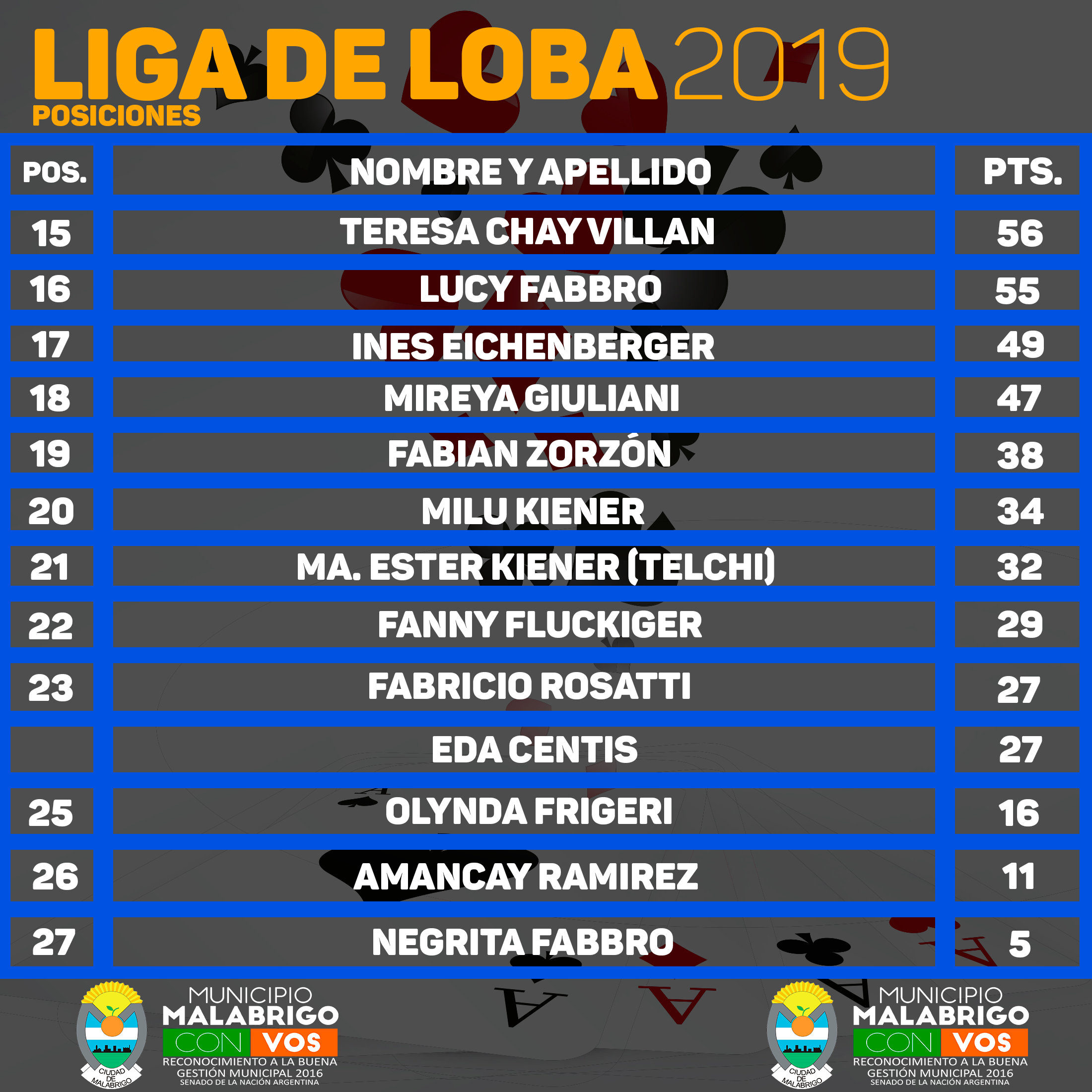 LIGA DE LOBA 2019
POSICIONES

| POS. | NOMBRE Y APELLIDO | PTS. |
|---|---|---|
| 15 | TERESA CHAY VILLAN | 56 |
| 16 | LUCY FABBRO | 55 |
| 17 | INES EICHENBERGER | 49 |
| 18 | MIREYA GIULIANI | 47 |
| 19 | FABIAN ZORZÓN | 38 |
| 20 | MILU KIENER | 34 |
| 21 | MA. ESTER KIENER (TELCHI) | 32 |
| 22 | FANNY FLUCKIGER | 29 |
| 23 | FABRICIO ROSATTI | 27 |
|  | EDA CENTIS | 27 |
| 25 | OLYNDA FRIGERI | 16 |
| 26 | AMANCAY RAMIREZ | 11 |
| 27 | NEGRITA FABBRO | 5 |

CIUDAD DE MALABRIGO
MUNICIPIO MALABRIGO CON VOS
RECONOCIMIENTO A LA BUENA GESTIÓN MUNICIPAL 2016
SENADO DE LA NACIÓN ARGENTINA

CIUDAD DE MALABRIGO
MUNICIPIO MALABRIGO CON VOS
RECONOCIMIENTO A LA BUENA GESTIÓN MUNICIPAL 2016
SENADO DE LA NACIÓN ARGENTINA